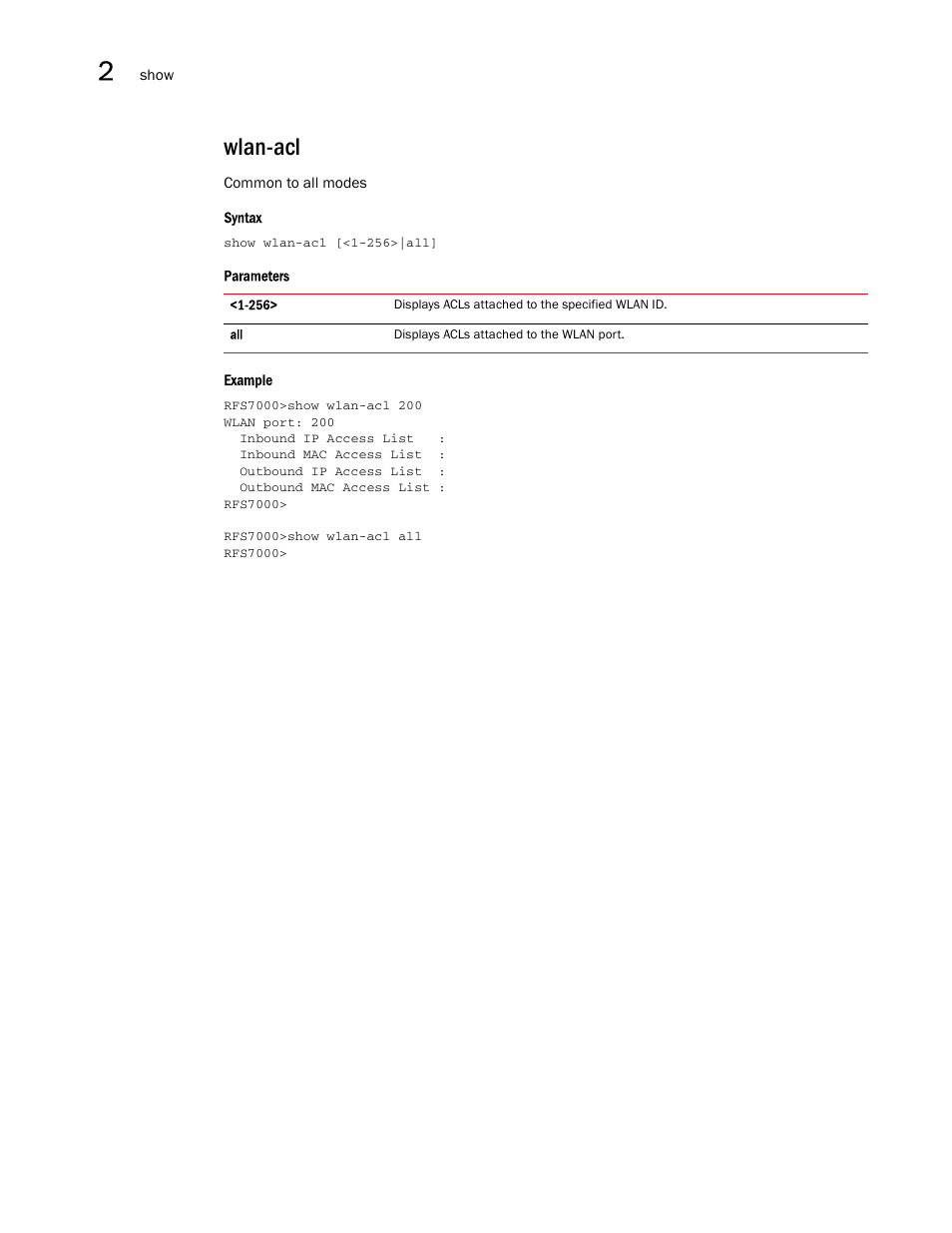 2 show

wlan-acl

Common to all modes

Syntax

show wlan-acl [<1-256>|all]

Parameters

| <1-256> | Displays ACLs attached to the specified WLAN ID. |
|---|---|
| all | Displays ACLs attached to the WLAN port. |

Example

RFS7000>show wlan-acl 200
WLAN port: 200
  Inbound IP Access List   :
  Inbound MAC Access List  :
  Outbound IP Access List  :
  Outbound MAC Access List :
RFS7000>

RFS7000>show wlan-acl all
RFS7000>